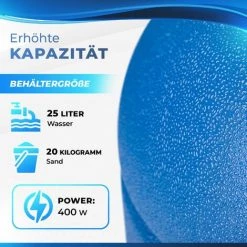 Erhöhte
KAPAZITÄT

BEHÄLTERGRÖßE

25 LITER
Wasser

20 KILOGRAMM
Sand

POWER:
400 W